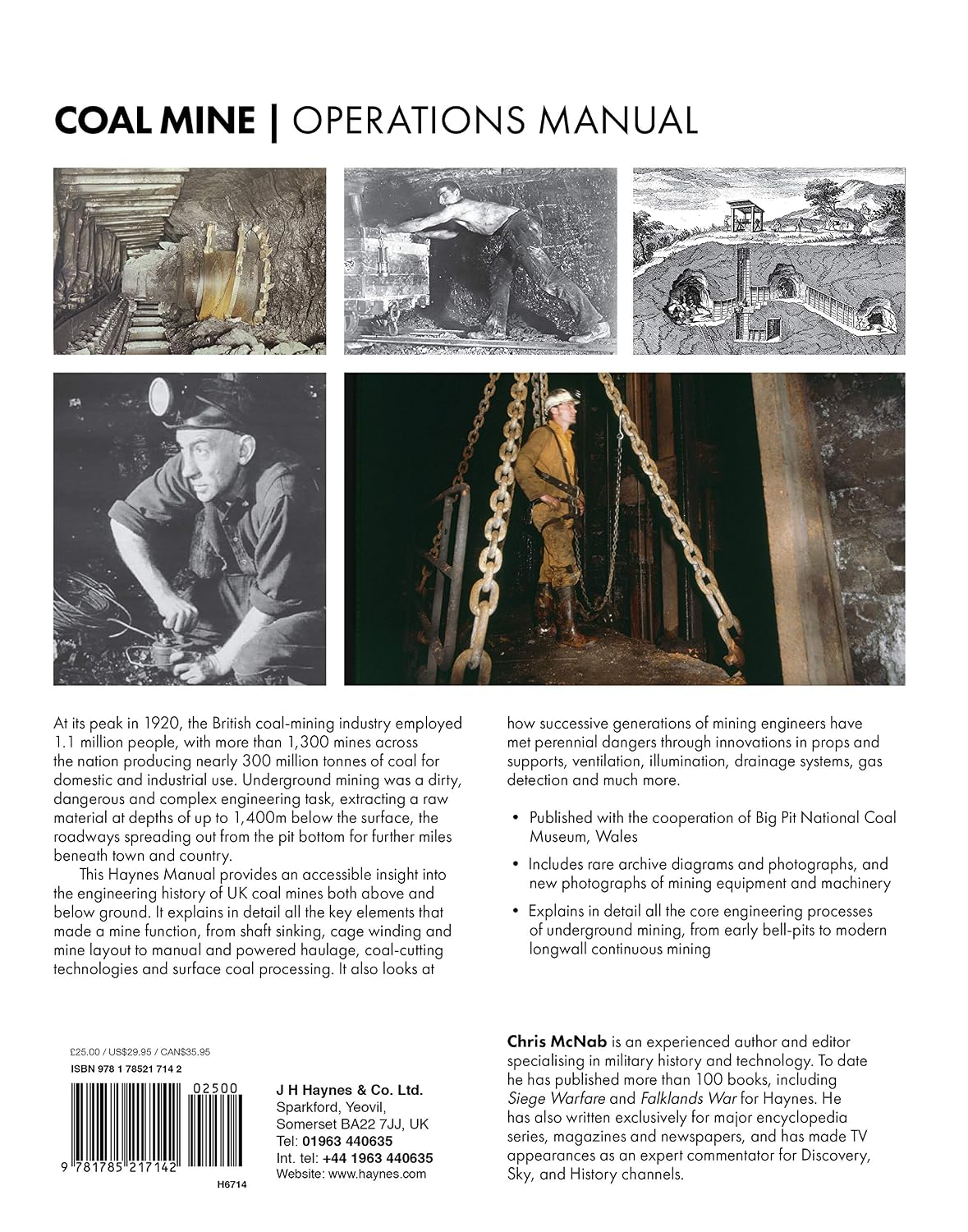 COAL MINE | OPERATIONS MANUAL

At its peak in 1920, the British coal-mining industry employed 1.1 million people, with more than 1,300 mines across the nation producing nearly 300 million tonnes of coal for domestic and industrial use. Underground mining was a dirty, dangerous and complex engineering task, extracting a raw material at depths of up to 1,400m below the surface, the roadways spreading out from the pit bottom for further miles beneath town and country.

This Haynes Manual provides an accessible insight into the engineering history of UK coal mines both above and below ground. It explains in detail all the key elements that made a mine function, from shaft sinking, cage winding and mine layout to manual and powered haulage, coal-cutting technologies and surface coal processing. It also looks at how successive generations of mining engineers have met perennial dangers through innovations in props and supports, ventilation, illumination, drainage systems, gas detection and much more.

• Published with the cooperation of Big Pit National Coal Museum, Wales
• Includes rare archive diagrams and photographs, and new photographs of mining equipment and machinery
• Explains in detail all the core engineering processes of underground mining, from early bell-pits to modern longwall continuous mining

£25.00 / US$29.95 / CAN$35.95
ISBN 978 1 78521 714 2
02500
9 781785 217142
H6714

J H Haynes & Co. Ltd.
Sparkford, Yeovil,
Somerset BA22 7JJ, UK
Tel: 01963 440635
Int. tel: +44 1963 440635
Website: www.haynes.com

Chris McNab is an experienced author and editor specialising in military history and technology. To date he has published more than 100 books, including Siege Warfare and Falklands War for Haynes. He has also written exclusively for major encyclopedia series, magazines and newspapers, and has made TV appearances as an expert commentator for Discovery, Sky, and History channels.